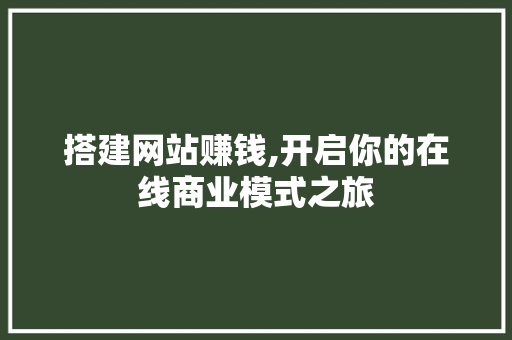 搭建网站赚钱,开启你的在线商业模式之旅